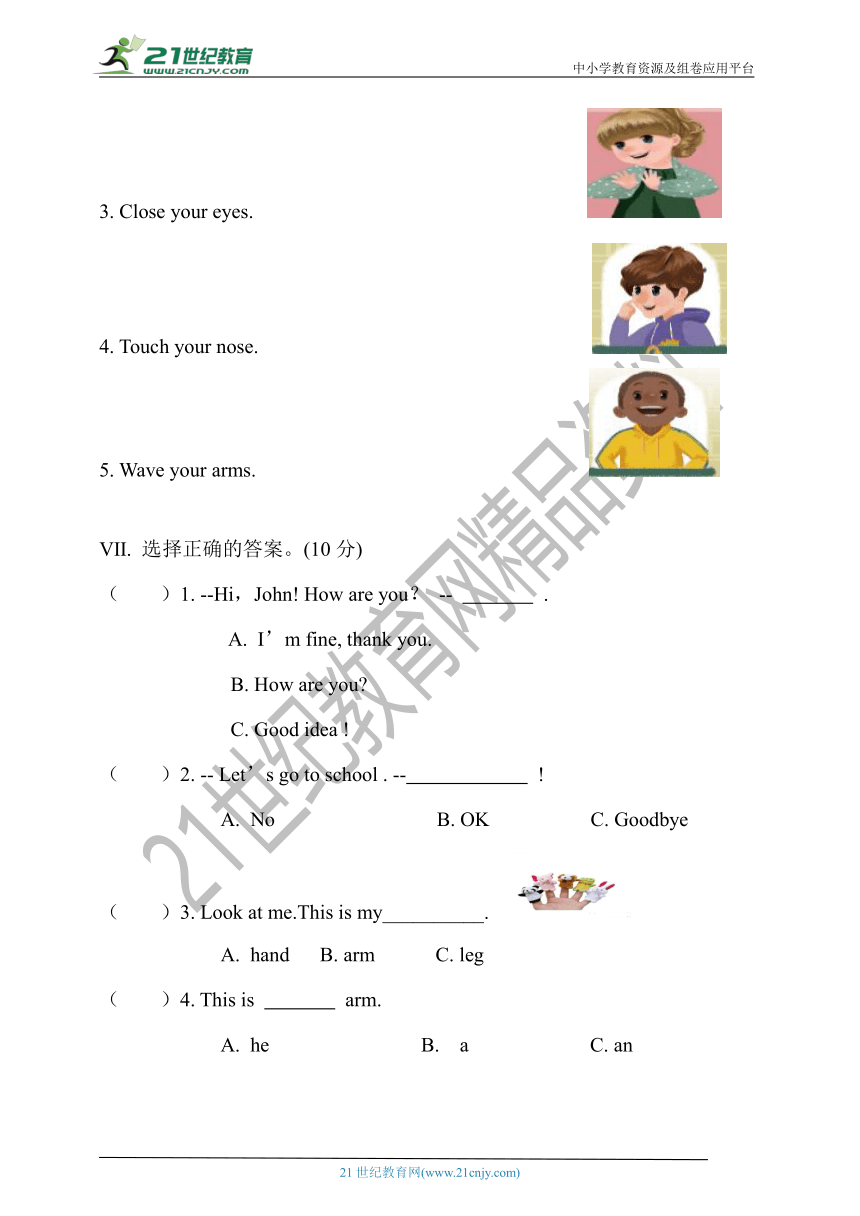 21世纪教育
www.21cnjy.com
中小学教育资源及组卷应用平台

3. Close your eyes.

4. Touch your nose.

5. Wave your arms.

VII. 选择正确的答案。(10 分)

（ ）1. --Hi，John! How are you? -- ________ .

A. I’m fine, thank you.

B. How are you?

C. Good idea !

（ ）2. -- Let’s go to school . --____________ !

A. No B. OK C. Goodbye

（ ）3. Look at me.This is my__________.

A. hand B. arm C. leg

（ ）4. This is _______ arm.

A. he B. a C. an

21世纪教育网精品资料

21 世纪教育网(www.21cnjy.com)